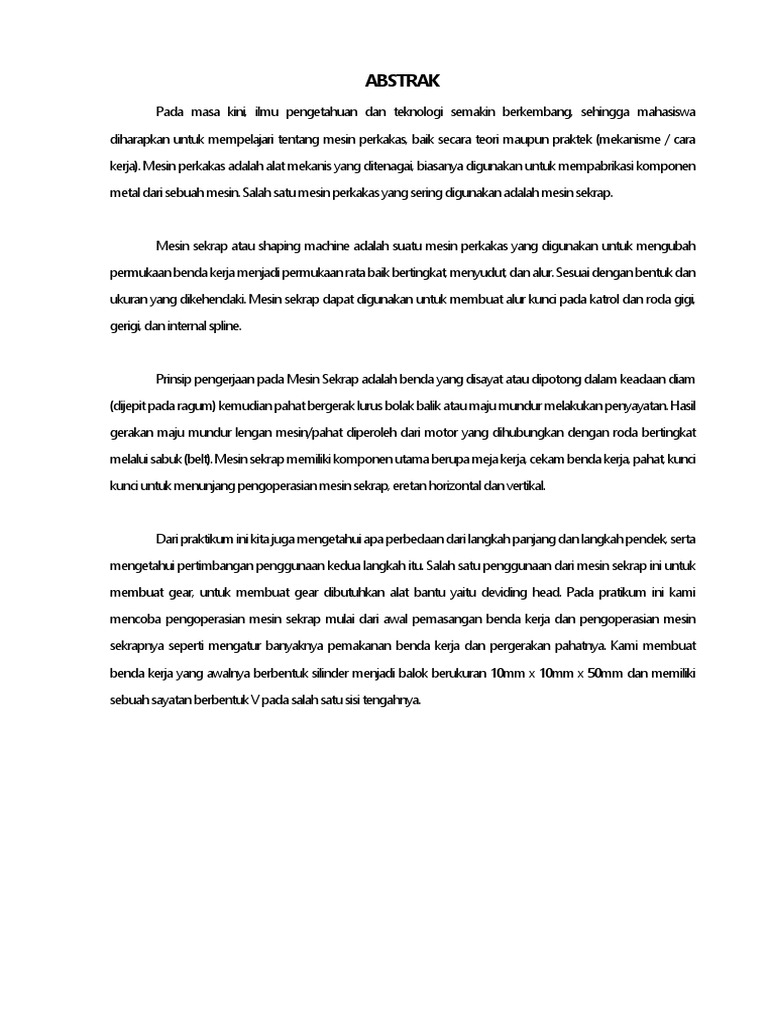 ABSTRAK

Pada masa kini, ilmu pengetahuan dan teknologi semakin berkembang, sehingga mahasiswa diharapkan untuk mempelajari tentang mesin perkakas, baik secara teori maupun praktek (mekanisme / cara kerja). Mesin perkakas adalah alat mekanis yang ditenagai, biasanya digunakan untuk mempabrikasi komponen metal dari sebuah mesin. Salah satu mesin perkakas yang sering digunakan adalah mesin sekrap.

Mesin sekrap atau shaping machine adalah suatu mesin perkakas yang digunakan untuk mengubah permukaan benda kerja menjadi permukaan rata baik bertingkat, menyudut dan alur. Sesuai dengan bentuk dan ukuran yang dikehendaki. Mesin sekrap dapat digunakan untuk membuat alur kunci pada katrol dan roda gigi, gerigi, dan internal spline.

Prinsip pengerjaan pada Mesin Sekrap adalah benda yang disayat atau dipotong dalam keadaan diam (dijepit pada ragum) kemudian pahat bergerak lurus bolak balik atau maju mundur melakukan penyayatan. Hasil gerakan maju mundur lengan mesin/pahat diperoleh dari motor yang dihubungkan dengan roda bertingkat melalui sabuk (belt). Mesin sekrap memiliki komponen utama berupa meja kerja, cekam benda kerja, pahat, kunci kunci untuk menunjang pengoperasian mesin sekrap, eretan horizontal dan vertikal.

Dari praktikum ini kita juga mengetahui apa perbedaan dari langkah panjang dan langkah pendek, serta mengetahui pertimbangan penggunaan kedua langkah itu. Salah satu penggunaan dari mesin sekrap ini untuk membuat gear, untuk membuat gear dibutuhkan alat bantu yaitu deviding head. Pada pratikum ini kami mencoba pengoperasian mesin sekrap mulai dari awal pemasangan benda kerja dan pengoperasian mesin sekrapnya seperti mengatur banyaknya pemakanan benda kerja dan pergerakan pahatnya. Kami membuat benda kerja yang awalnya berbentuk silinder menjadi balok berukuran 10mm x 10mm x 50mm dan memiliki sebuah sayatan berbentuk V pada salah satu sisi tengahnya.